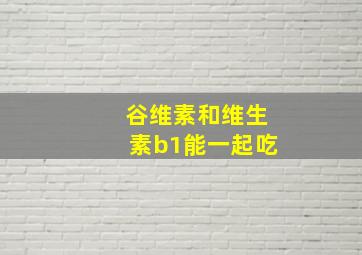 谷维素和维生素b1能一起吃